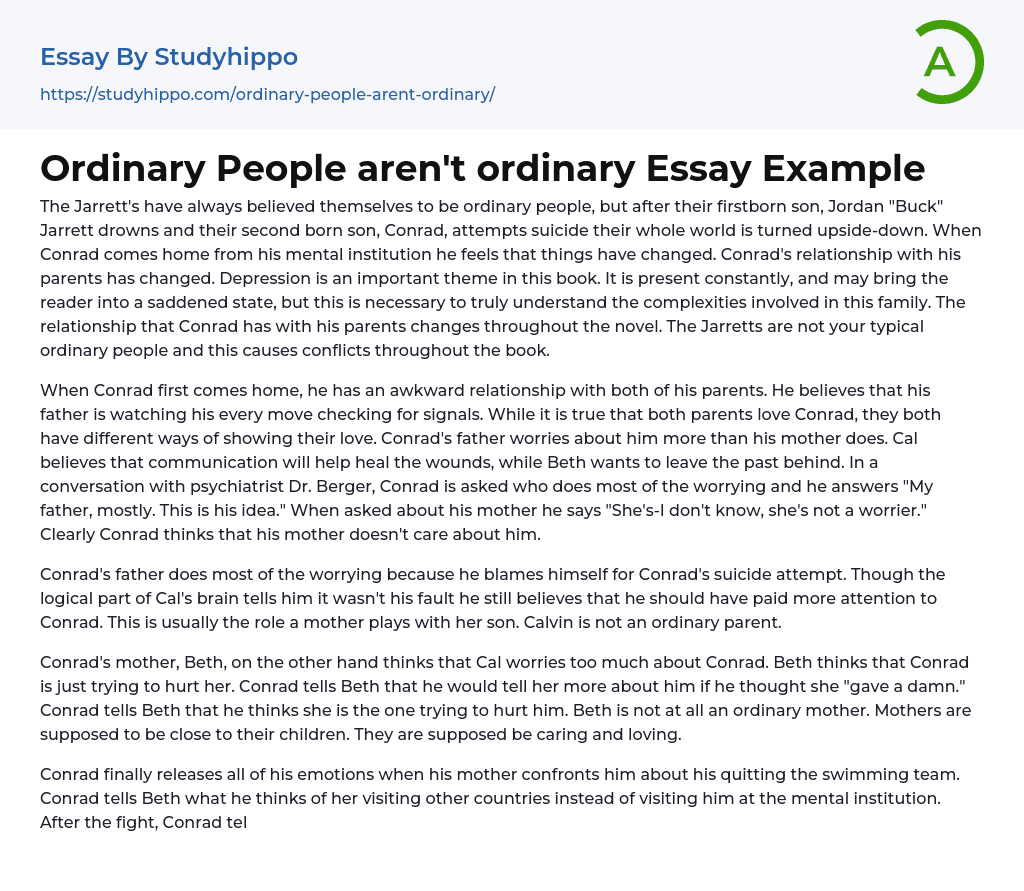 Essay By Studyhippo

https://studyhippo.com/ordinary-people-arent-ordinary/

A

Ordinary People aren't ordinary Essay Example

The Jarrett's have always believed themselves to be ordinary people, but after their firstborn son, Jordan "Buck" Jarrett drowns and their second born son, Conrad, attempts suicide their whole world is turned upside-down. When Conrad comes home from his mental institution he feels that things have changed. Conrad's relationship with his parents has changed. Depression is an important theme in this book. It is present constantly, and may bring the reader into a saddened state, but this is necessary to truly understand the complexities involved in this family. The relationship that Conrad has with his parents changes throughout the novel. The Jarretts are not your typical ordinary people and this causes conflicts throughout the book.

When Conrad first comes home, he has an awkward relationship with both of his parents. He believes that his father is watching his every move checking for signals. While it is true that both parents love Conrad, they both have different ways of showing their love. Conrad's father worries about him more than his mother does. Cal believes that communication will help heal the wounds, while Beth wants to leave the past behind. In a conversation with psychiatrist Dr. Berger, Conrad is asked who does most of the worrying and he answers "My father, mostly. This is his idea." When asked about his mother he says "She's-I don't know, she's not a worrier." Clearly Conrad thinks that his mother doesn't care about him.

Conrad's father does most of the worrying because he blames himself for Conrad's suicide attempt. Though the logical part of Cal's brain tells him it wasn't his fault he still believes that he should have paid more attention to Conrad. This is usually the role a mother plays with her son. Calvin is not an ordinary parent.

Conrad's mother, Beth, on the other hand thinks that Cal worries too much about Conrad. Beth thinks that Conrad is just trying to hurt her. Conrad tells Beth that he would tell her more about him if he thought she "gave a damn." Conrad tells Beth that he thinks she is the one trying to hurt him. Beth is not at all an ordinary mother. Mothers are supposed to be close to their children. They are supposed be caring and loving.

Conrad finally releases all of his emotions when his mother confronts him about his quitting the swimming team. Conrad tells Beth what he thinks of her visiting other countries instead of visiting him at the mental institution. After the fight, Conrad tel